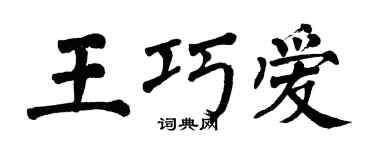 王巧爱
词典网